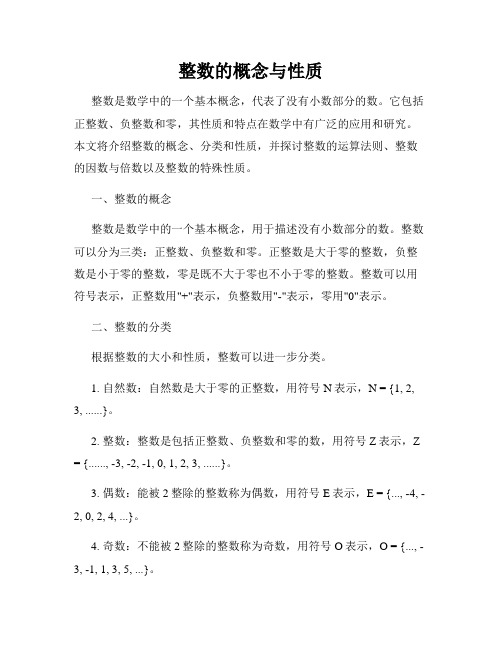 整数的概念与性质

整数是数学中的一个基本概念，代表了没有小数部分的数。它包括正整数、负整数和零，其性质和特点在数学中有广泛的应用和研究。本文将介绍整数的概念、分类和性质，并探讨整数的运算法则、整数的因数与倍数以及整数的特殊性质。

一、整数的概念

整数是数学中的一个基本概念，用于描述没有小数部分的数。整数可以分为三类：正整数、负整数和零。正整数是大于零的整数，负整数是小于零的整数，零是既不大于零也不小于零的整数。整数可以用符号表示，正整数用"+"表示，负整数用"-"表示，零用"0"表示。

二、整数的分类

根据整数的大小和性质，整数可以进一步分类。

1. 自然数：自然数是大于零的正整数，用符号 N 表示，N = {1, 2, 3, ......}。

2. 整数：整数是包括正整数、负整数和零的数，用符号 Z 表示，Z = {......, -3, -2, -1, 0, 1, 2, 3, ......}。

3. 偶数：能被 2 整除的整数称为偶数，用符号 E 表示，E = {..., -4, -2, 0, 2, 4, ...}。

4. 奇数：不能被 2 整除的整数称为奇数，用符号 O 表示，O = {..., -3, -1, 1, 3, 5, ...}。